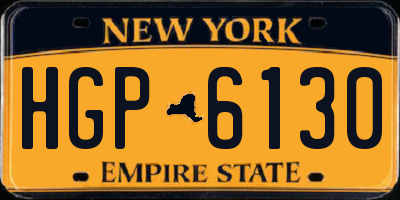 NEW YORK

HGP 6130

EMPIRE STATE